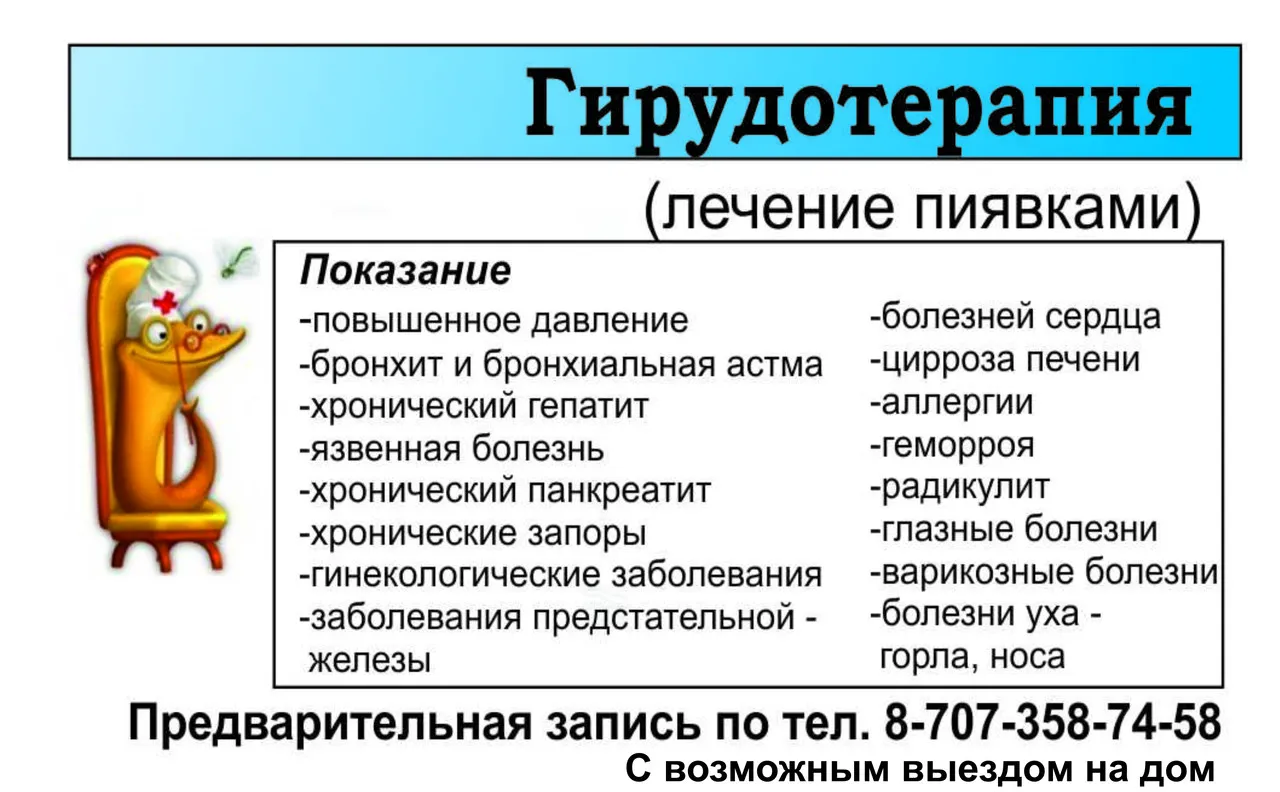 Гирудотерапия

(лечение пиявками)

Показание

-повышенное давление
-бронхит и бронхиальная астма
-хронический гепатит
-язвенная болезнь
-хронический панкреатит
-хронические запоры
-гинекологические заболевания
-заболевания предстательной - железы

-болезней сердца
-цирроза печени
-аллергии
-геморроя
-радикулит
-глазные болезни
-варикозные болезни
-болезни уха - горла, носа

Предварительная запись по тел. 8-707-358-74-58
С возможным выездом на дом